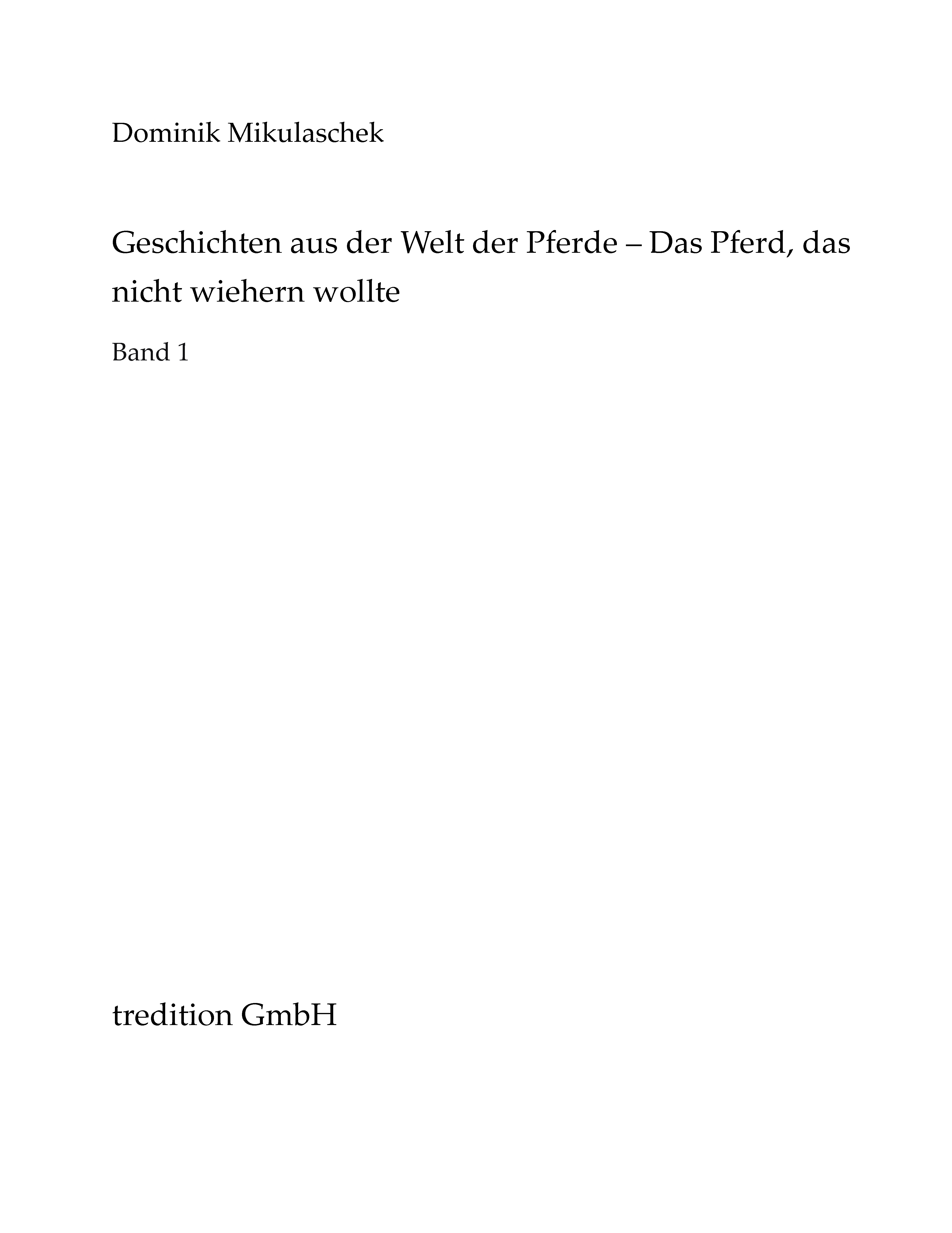 Dominik Mikulaschek

Geschichten aus der Welt der Pferde – Das Pferd, das nicht wiehern wollte

Band 1

tredition GmbH